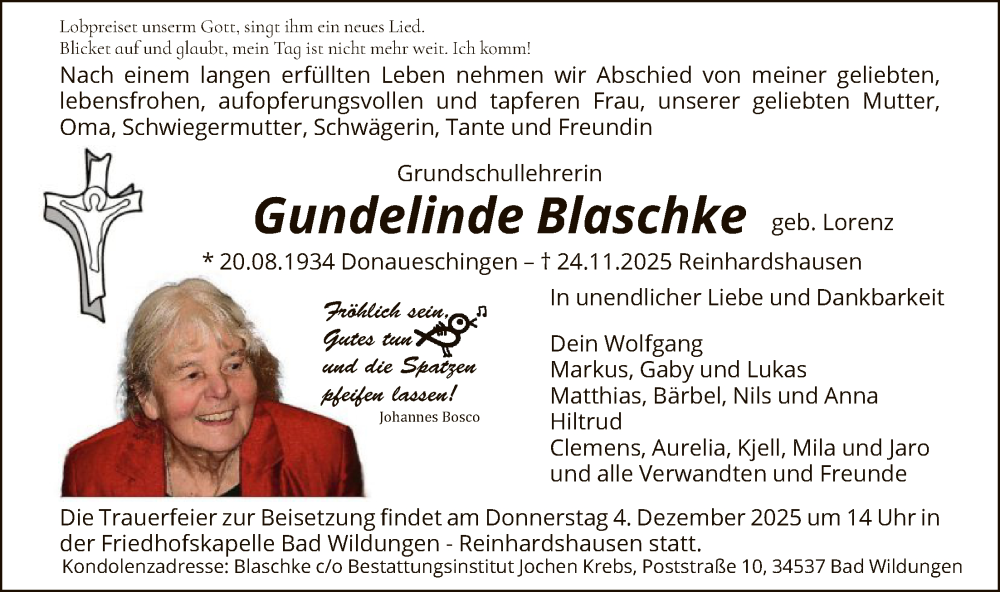 Lobpreiset unserm Gott, singt ihm ein neues Lied.
Blicket auf und glaubt, mein Tag ist nicht mehr weit. Ich komm!

Nach einem langen erfüllten Leben nehmen wir Abschied von meiner geliebten, lebensfrohen, aufopferungsvollen und tapferen Frau, unserer geliebten Mutter, Oma, Schwiegermutter, Schwägerin, Tante und Freundin

Grundschullehrerin

Gundelinde Blaschke geb. Lorenz

* 20.08.1934 Donaueschingen – † 24.11.2025 Reinhardshausen

Fröhlich sein, Gutes tun und die Spatzen pfeifen lassen!
Johannes Bosco

In unendlicher Liebe und Dankbarkeit

Dein Wolfgang
Markus, Gaby und Lukas
Matthias, Bärbel, Nils und Anna
Hiltrud
Clemens, Aurelia, Kjell, Mila und Jaro
und alle Verwandten und Freunde

Die Trauerfeier zur Beisetzung findet am Donnerstag 4. Dezember 2025 um 14 Uhr in der Friedhofskapelle Bad Wildungen - Reinhardshausen statt.

Kondolenzadresse: Blaschke c/o Bestattungsinstitut Jochen Krebs, Poststraße 10, 34537 Bad Wildungen